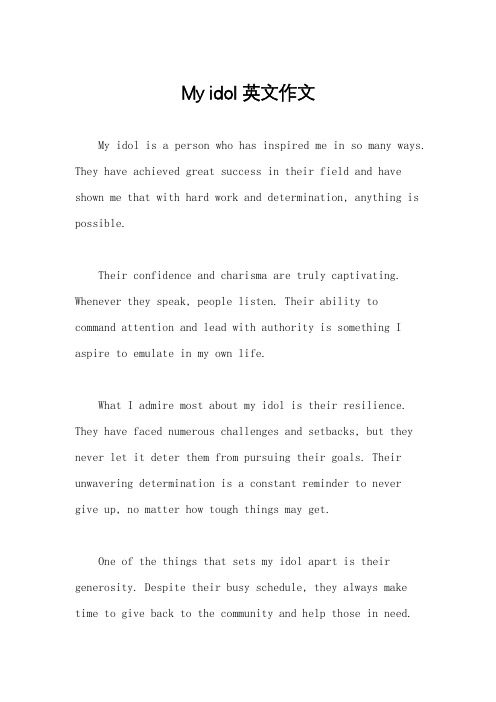 My idol 英文作文

My idol is a person who has inspired me in so many ways. They have achieved great success in their field and have shown me that with hard work and determination, anything is possible.

Their confidence and charisma are truly captivating. Whenever they speak, people listen. Their ability to command attention and lead with authority is something I aspire to emulate in my own life.

What I admire most about my idol is their resilience. They have faced numerous challenges and setbacks, but they never let it deter them from pursuing their goals. Their unwavering determination is a constant reminder to never give up, no matter how tough things may get.

One of the things that sets my idol apart is their generosity. Despite their busy schedule, they always make time to give back to the community and help those in need.